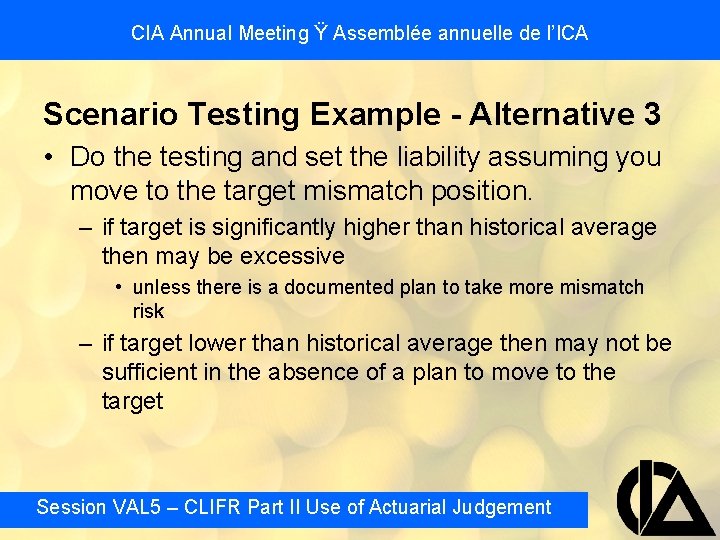 CIA Annual Meeting Ÿ Assemblée annuelle de l'ICA

Scenario Testing Example - Alternative 3

• Do the testing and set the liability assuming you move to the target mismatch position.

– if target is significantly higher than historical average then may be excessive

• unless there is a documented plan to take more mismatch risk

– if target lower than historical average then may not be sufficient in the absence of a plan to move to the target

Session VAL5 – CLIFR Part II Use of Actuarial Judgement